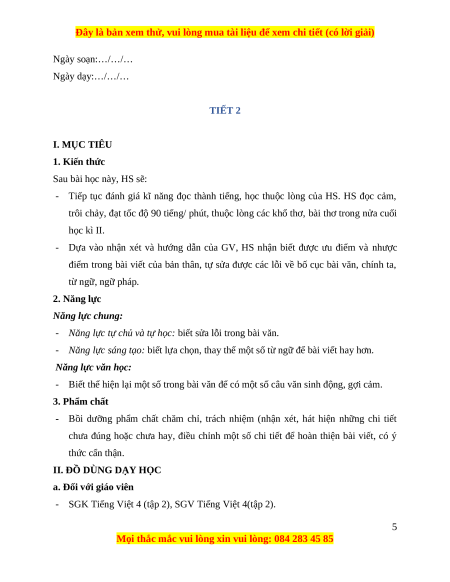 Đây là bản xem thử, vui lòng mua tài liệu để xem chi tiết (có lời giải)

Ngày soạn:…/…/…

Ngày dạy:…/…/…

TIẾT 2

I. MỤC TIÊU

1. Kiến thức

Sau bài học này, HS sẽ:

- Tiếp tục đánh giá kĩ năng đọc thành tiếng, học thuộc lòng của HS. HS đọc cảm, trôi chảy, đạt tốc độ 90 tiếng/ phút, thuộc lòng các khổ thơ, bài thơ trong nửa cuối học kì II.

- Dựa vào nhận xét và hướng dẫn của GV, HS nhận biết được ưu điểm và nhược điểm trong bài viết của bản thân, tự sửa được các lỗi về bố cục bài văn, chính ta, từ ngữ, ngữ pháp.

2. Năng lực

Năng lực chung:

- Năng lực tự chủ và tự học: biết sửa lỗi trong bài văn.

- Năng lực sáng tạo: biết lựa chọn, thay thế một số từ ngữ để bài viết hay hơn.

Năng lực văn học:

- Biết thể hiện lại một số trong bài văn để có một số câu văn sinh động, gợi cảm.

3. Phẩm chất

- Bồi dưỡng phẩm chất chăm chỉ, trách nhiệm (nhận xét, hát hiện những chi tiết chưa đúng hoặc chưa hay, điều chỉnh một số chi tiết để hoàn thiện bài viết, có ý thức cẩn thận.

II. ĐỒ DÙNG DẠY HỌC

a. Đối với giáo viên

- SGK Tiếng Việt 4 (tập 2), SGV Tiếng Việt 4(tập 2).

5

Mọi thắc mắc vui lòng xin vui lòng: 084 283 45 85